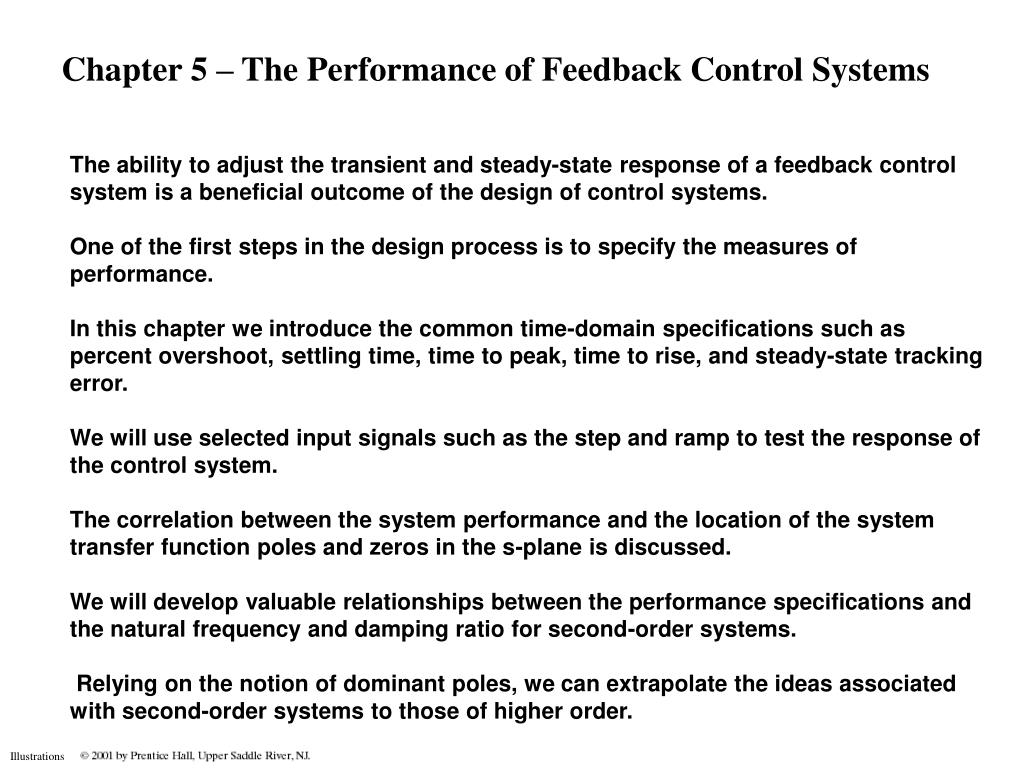 Chapter 5 – The Performance of Feedback Control Systems

The ability to adjust the transient and steady-state response of a feedback control system is a beneficial outcome of the design of control systems.

One of the first steps in the design process is to specify the measures of performance.

In this chapter we introduce the common time-domain specifications such as percent overshoot, settling time, time to peak, time to rise, and steady-state tracking error.

We will use selected input signals such as the step and ramp to test the response of the control system.

The correlation between the system performance and the location of the system transfer function poles and zeros in the s-plane is discussed.

We will develop valuable relationships between the performance specifications and the natural frequency and damping ratio for second-order systems.

Relying on the notion of dominant poles, we can extrapolate the ideas associated with second-order systems to those of higher order.

Illustrations © 2001 by Prentice Hall, Upper Saddle River, NJ.